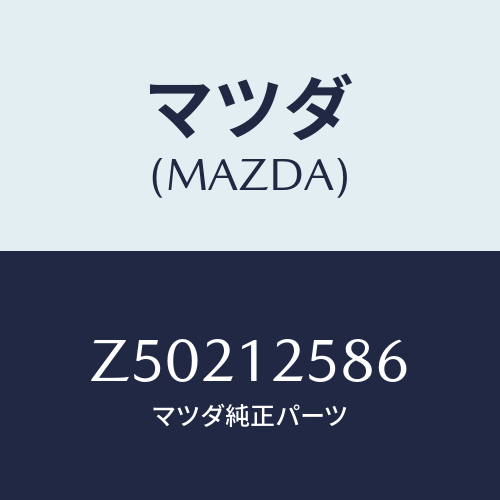 マツダ
(MAZDA)

Z50212586
マツダ純正パーツ